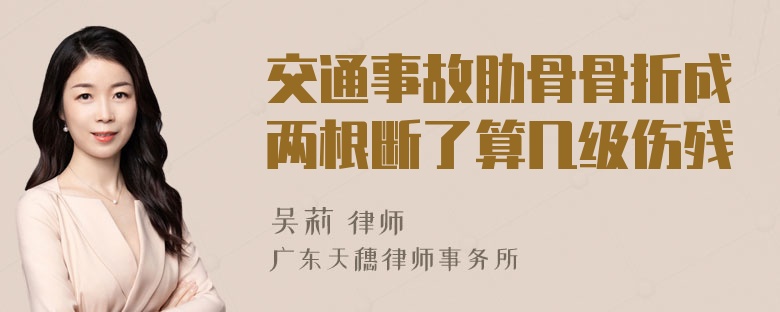 交通事故肋骨骨折成两根断了算几级伤残

吴莉 律师
广东天穗律师事务所